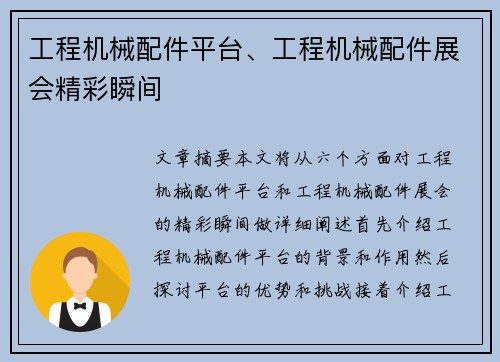 工程机械配件平台、工程机械配件展会精彩瞬间

文章摘要本文将从六个方面对工程机械配件平台和工程机械配件展会的精彩瞬间做详细阐述首先介绍工程机械配件平台的背景和作用然后探讨平台的优势和挑战接着介绍工